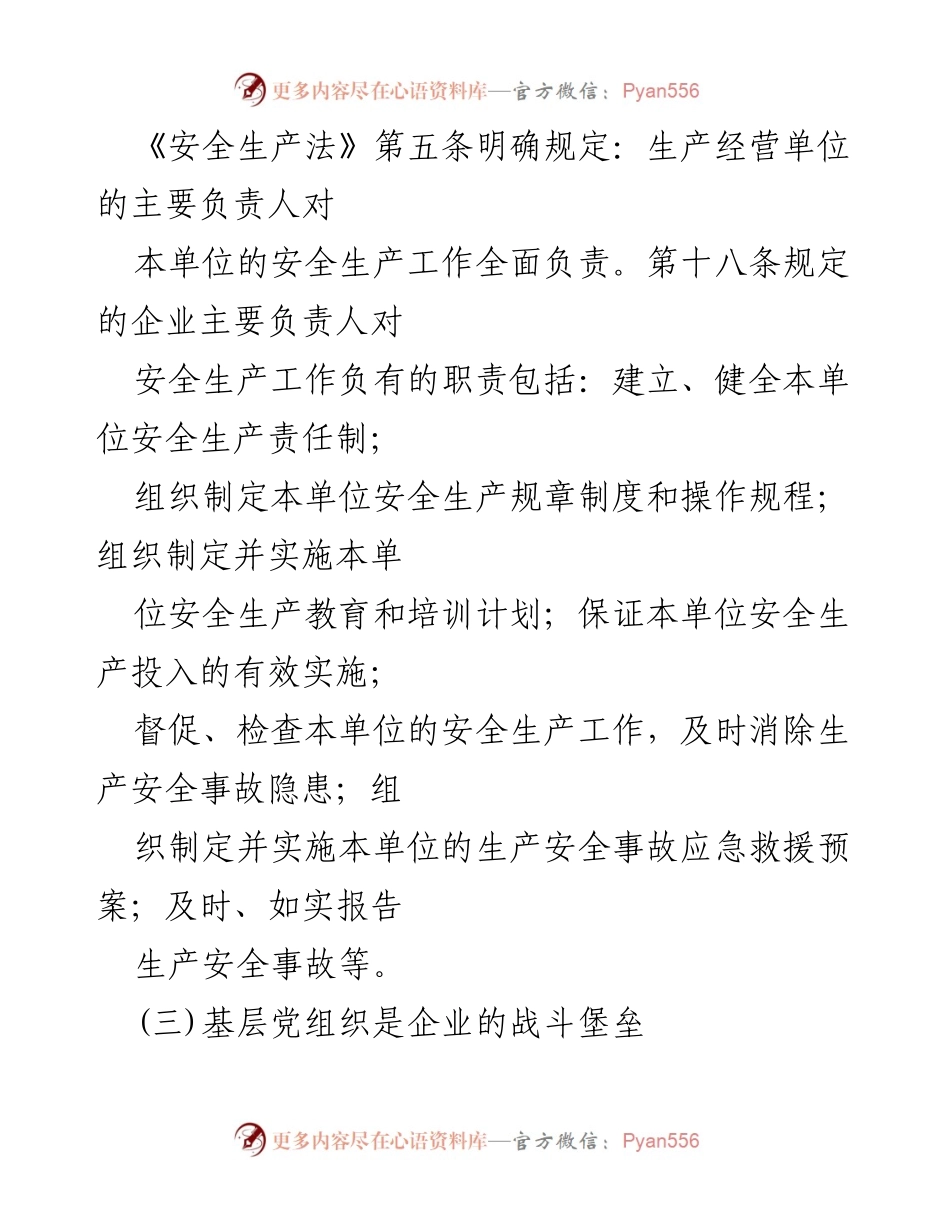 更多内容尽在心语资料库—官方微信：Pyan556

《安全生产法》第五条明确规定：生产经营单位的主要负责人对

本单位的安全生产工作全面负责。第十八条规定的企业主要负责人对

安全生产工作负有的职责包括：建立、健全本单位安全生产责任制；

组织制定本单位安全生产规章制度和操作规程；组织制定并实施本单

位安全生产教育和培训计划；保证本单位安全生产投入的有效实施；

督促、检查本单位的安全生产工作，及时消除生产安全事故隐患；组

织制定并实施本单位的生产安全事故应急救援预案；及时、如实报告

生产安全事故等。

(三)基层党组织是企业的战斗堡垒

更多内容尽在心语资料库—官方微信：Pyan556